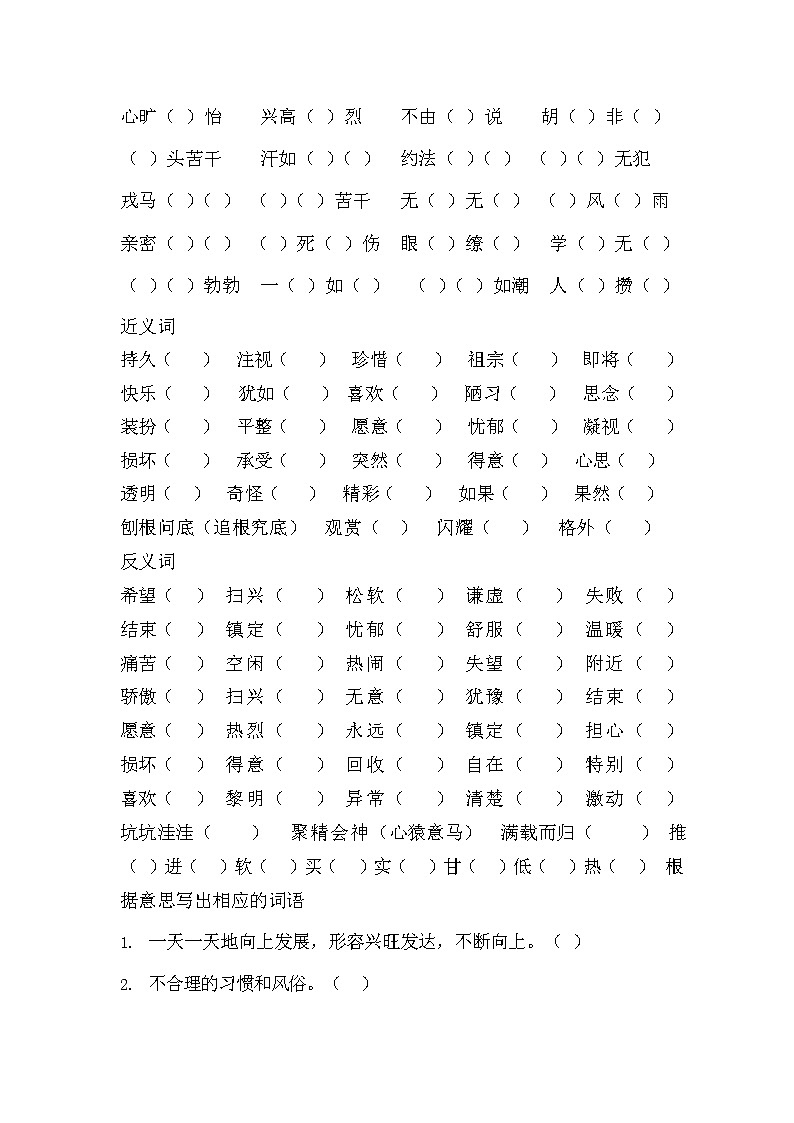 心旷（ ）怡　兴高（ ）烈　不由（ ）说　胡（ ）非（ ）

（ ）头苦干　汗如（ ）（ ）　约法（ ）（ ）　（ ）（ ）无犯

戎马（ ）（ ）　（ ）（ ）苦干　无（ ）无（ ）　（ ）风（ ）雨

亲密（ ）（ ）　（ ）死（ ）伤　眼（ ）缭（ ）　学（ ）无（ ）

（ ）（ ）勃勃　一（ ）如（ ）　（ ）（ ）如潮　人（ ）攒（ ）

近义词

持久（ ）　注视（ ）　珍惜（ ）　祖宗（ ）　即将（ ）

快乐（ ）　犹如（ ）　喜欢（ ）　陋习（ ）　思念（ ）

装扮（ ）　平整（ ）　愿意（ ）　忧郁（ ）　凝视（ ）

损坏（ ）　承受（ ）　突然（ ）　得意（ ）　心思（ ）

透明（ ）　奇怪（ ）　精彩（ ）　如果（ ）　果然（ ）

刨根问底（追根究底）　观赏（ ）　闪耀（ ）　格外（ ）

反义词

希望（ ）　扫兴（ ）　松软（ ）　谦虚（ ）　失败（ ）

结束（ ）　镇定（ ）　忧郁（ ）　舒服（ ）　温暖（ ）

痛苦（ ）　空闲（ ）　热闹（ ）　失望（ ）　附近（ ）

骄傲（ ）　扫兴（ ）　无意（ ）　犹豫（ ）　结束（ ）

愿意（ ）　热烈（ ）　永远（ ）　镇定（ ）　担心（ ）

损坏（ ）　得意（ ）　回收（ ）　自在（ ）　特别（ ）

喜欢（ ）　黎明（ ）　异常（ ）　清楚（ ）　激动（ ）

坑坑洼洼（ ）　聚精会神（心猿意马）　满载而归（ ）　推（ ）进（ ）软（ ）买（ ）实（ ）甘（ ）低（ ）热（ ）　根据意思写出相应的词语

1. 一天一天地向上发展，形容兴旺发达，不断向上。（ ）

2. 不合理的习惯和风俗。（ ）